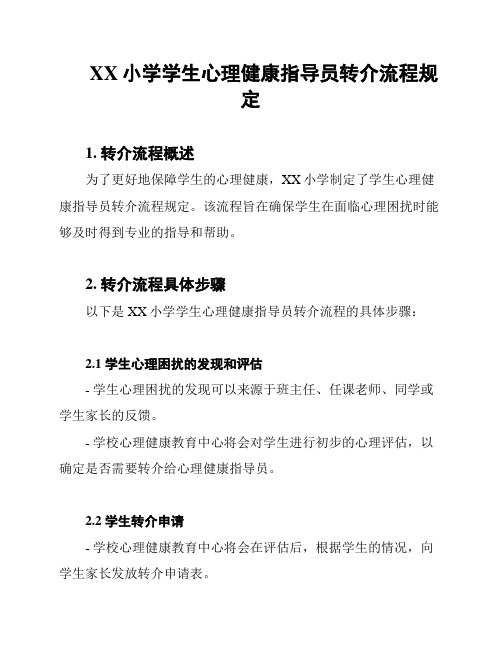 XX 小学学生心理健康指导员转介流程规定

1. 转介流程概述

为了更好地保障学生的心理健康，XX 小学制定了学生心理健康指导员转介流程规定。该流程旨在确保学生在面临心理困扰时能够及时得到专业的指导和帮助。

2. 转介流程具体步骤

以下是 XX 小学学生心理健康指导员转介流程的具体步骤：

2.1 学生心理困扰的发现和评估

- 学生心理困扰的发现可以来源于班主任、任课老师、同学或学生家长的反馈。

- 学校心理健康教育中心将会对学生进行初步的心理评估，以确定是否需要转介给心理健康指导员。

2.2 学生转介申请

- 学校心理健康教育中心将会在评估后，根据学生的情况，向学生家长发放转介申请表。